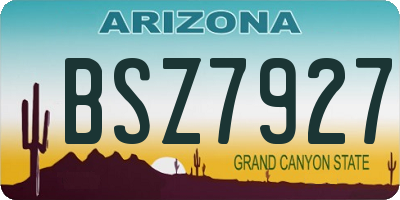 ARIZONA

BSZ7927

GRAND CANYON STATE